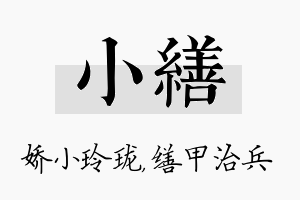 小繕

娇小玲珑,缮甲治兵